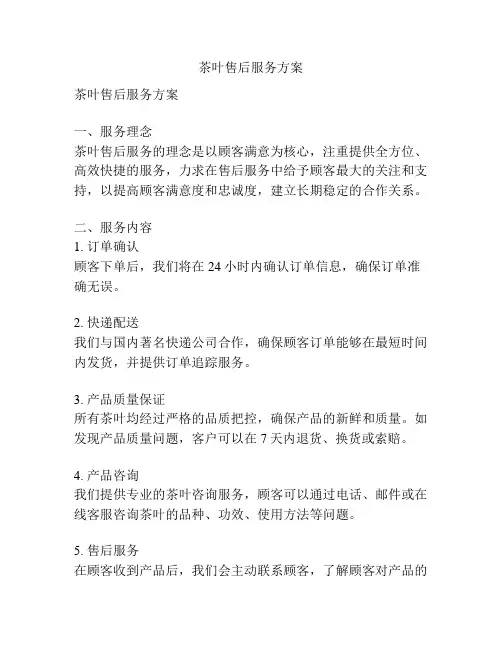 茶叶售后服务方案

茶叶售后服务方案

一、服务理念
茶叶售后服务的理念是以顾客满意为核心，注重提供全方位、高效快捷的服务，力求在售后服务中给予顾客最大的关注和支持，以提高顾客满意度和忠诚度，建立长期稳定的合作关系。

二、服务内容
1. 订单确认
顾客下单后，我们将在 24 小时内确认订单信息，确保订单准确无误。

2. 快递配送
我们与国内著名快递公司合作，确保顾客订单能够在最短时间内发货，并提供订单追踪服务。

3. 产品质量保证
所有茶叶均经过严格的品质把控，确保产品的新鲜和质量。如发现产品质量问题，客户可以在 7 天内退货、换货或索赔。

4. 产品咨询
我们提供专业的茶叶咨询服务，顾客可以通过电话、邮件或在线客服咨询茶叶的品种、功效、使用方法等问题。

5. 售后服务
在顾客收到产品后，我们会主动联系顾客，了解顾客对产品的